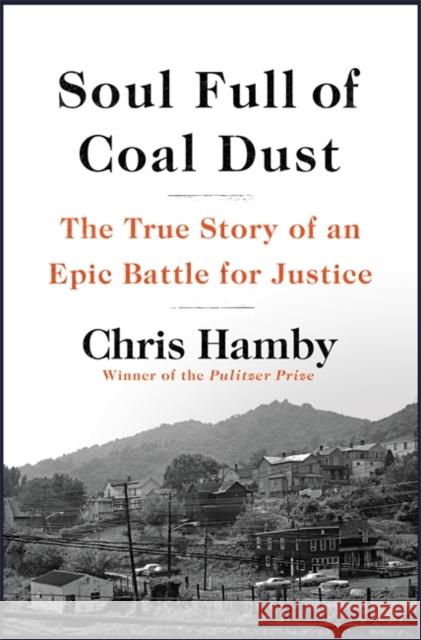 Soul Full of Coal Dust

The True Story of an Epic Battle for Justice

Chris Hamby
Winner of the Pulitzer Prize

Kraina Książek